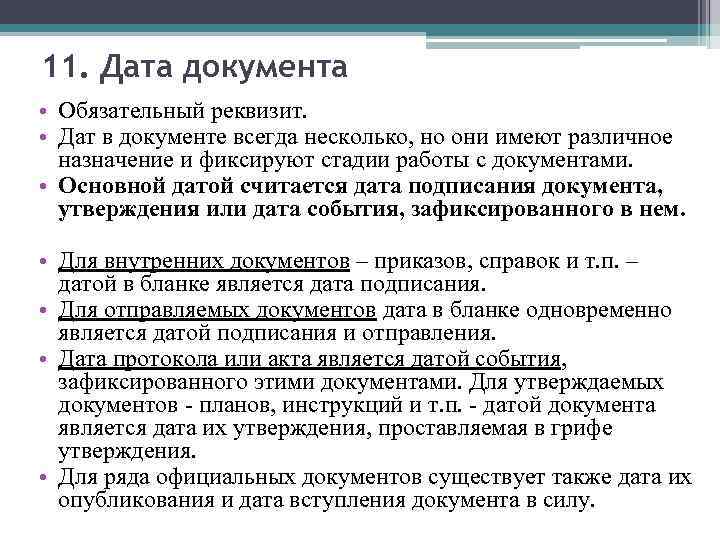 11. Дата документа

• Обязательный реквизит.
• Дат в документе всегда несколько, но они имеют различное назначение и фиксируют стадии работы с документами.
• Основной датой считается дата подписания документа, утверждения или дата события, зафиксированного в нем.

• Для внутренних документов – приказов, справок и т.п. – датой в бланке является дата подписания.
• Для отправляемых документов дата в бланке одновременно является датой подписания и отправления.
• Дата протокола или акта является датой события, зафиксированного этими документами. Для утверждаемых документов - планов, инструкций и т.п. - датой документа является дата их утверждения, проставляемая в грифе утверждения.
• Для ряда официальных документов существует также дата их опубликования и дата вступления документа в силу.